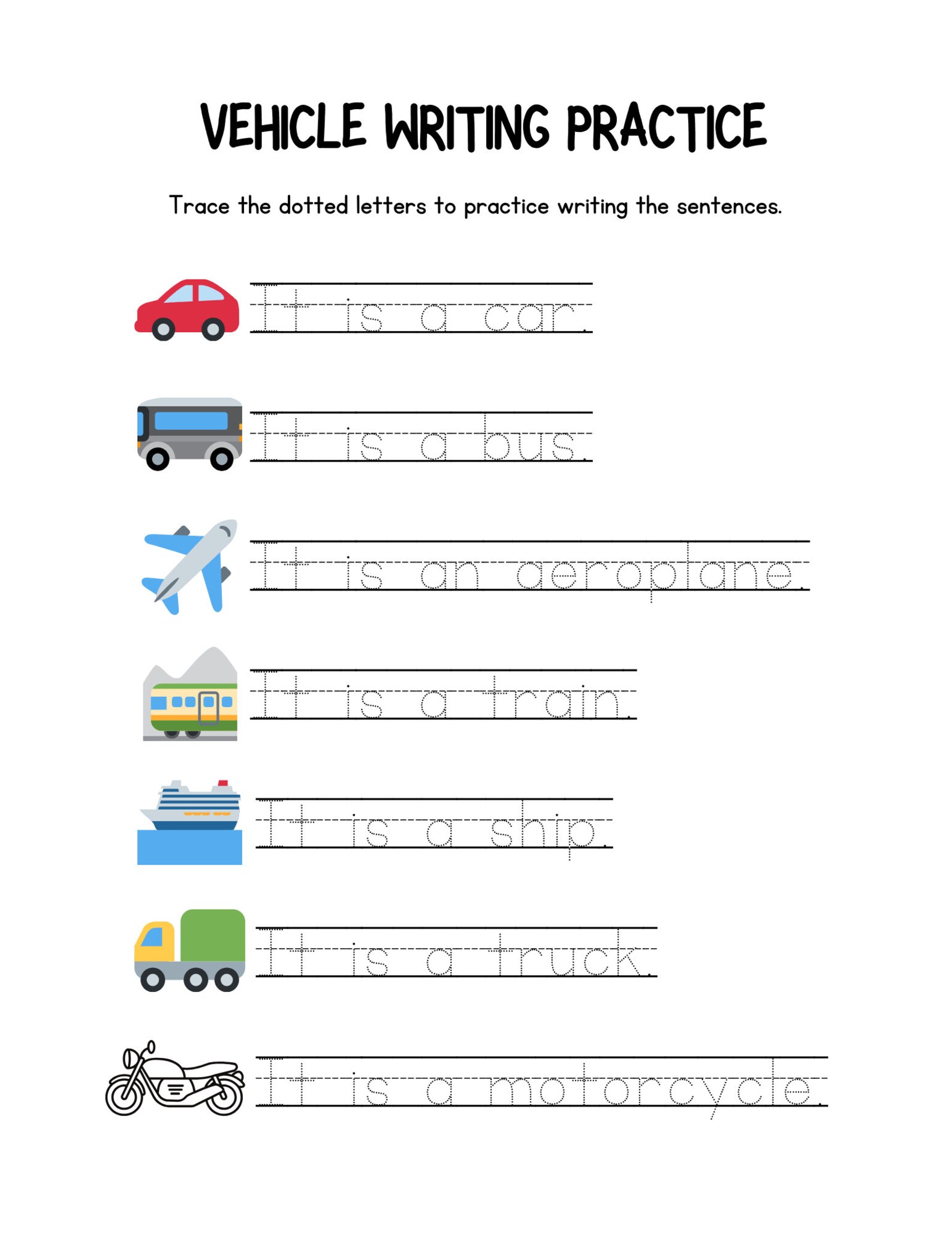 VEHICLE WRITING PRACTICE

Trace the dotted letters to practice writing the sentences.

It is a car.

It is a bus.

It is an aeroplane.

It is a train.

It is a ship.

It is a truck.

It is a motorcycle.